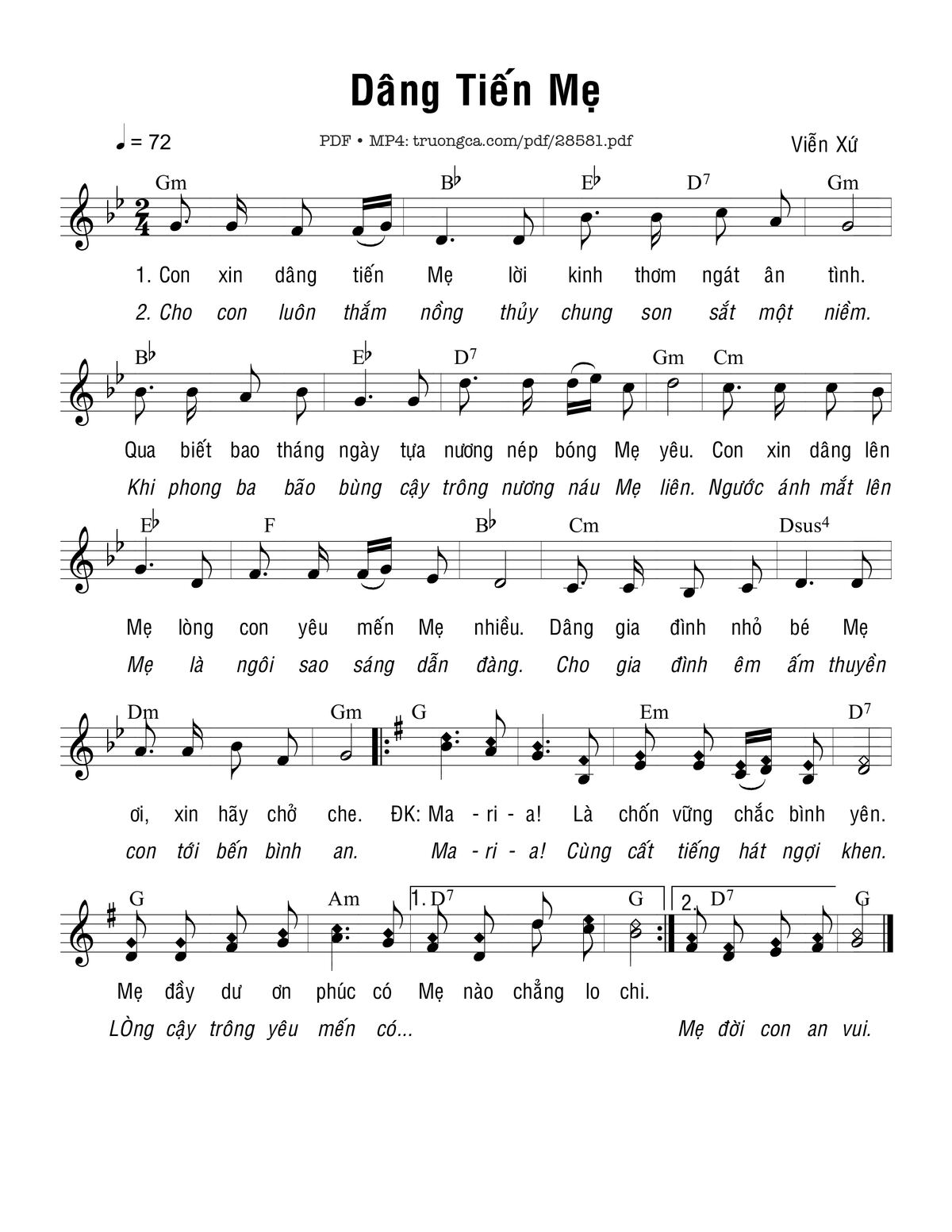 Dâng Tiến Mẹ

♩ = 72

PDF • MP4: truongca.com/pdf/28581.pdf

Viễn Xứ

Gm B♭ E♭ D7 Gm

1. Con xin dâng tiến Mẹ lời kinh thơm ngát ân tình.

2. Cho con luôn thắm nồng thủy chung son sắt một niềm.

B♭ E♭ D7 Gm Cm

Qua biết bao tháng ngày tựa nương nép bóng Mẹ yêu. Con xin dâng lên

Khi phong ba bão bùng cậy trông nương náu Mẹ liên. Ngước ánh mắt lên

E♭ F B♭ Cm Dsus4

Mẹ lòng con yêu mến Mẹ nhiều. Dâng gia đình nhỏ bé Mẹ

Mẹ là ngôi sao sáng dẫn đàng. Cho gia đình êm ấm thuyền

Dm Gm G Em D7

ơi, xin hãy chở che. ĐK: Ma - ri - a! Là chốn vững chắc bình yên.

con tới bến bình an. Ma - ri - a! Cùng cất tiếng hát ngợi khen.

G Am 1. D7 G 2. D7 G

Mẹ đầy dư ơn phúc có Mẹ nào chẳng lo chi.

LÒng cậy trông yêu mến có... Mẹ đời con an vui.